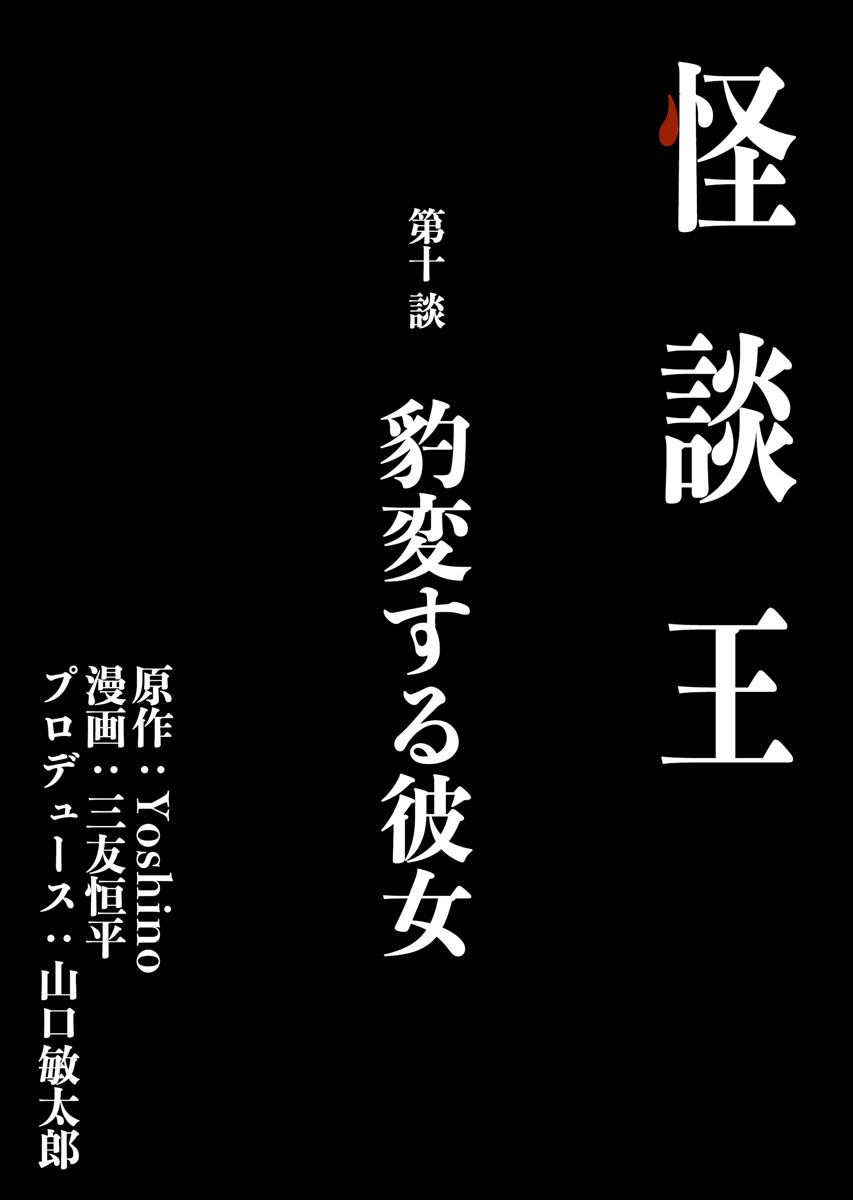 怪談王

第十談

豹変する彼女

原作：Yoshino
漫画：三友恒平
プロデュース：山口敏太郎